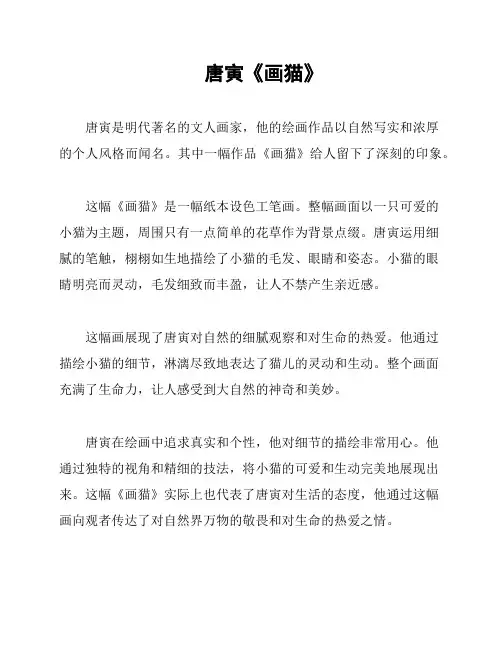 唐寅《画猫》

唐寅是明代著名的文人画家，他的绘画作品以自然写实和浓厚的个人风格而闻名。其中一幅作品《画猫》给人留下了深刻的印象。

这幅《画猫》是一幅纸本设色工笔画。整幅画面以一只可爱的小猫为主题，周围只有一点简单的花草作为背景点缀。唐寅运用细腻的笔触，栩栩如生地描绘了小猫的毛发、眼睛和姿态。小猫的眼睛明亮而灵动，毛发细致而丰盈，让人不禁产生亲近感。

这幅画展现了唐寅对自然的细腻观察和对生命的热爱。他通过描绘小猫的细节，淋漓尽致地表达了猫儿的灵动和生动。整个画面充满了生命力，让人感受到大自然的神奇和美妙。

唐寅在绘画中追求真实和个性，他对细节的描绘非常用心。他通过独特的视角和精细的技法，将小猫的可爱和生动完美地展现出来。这幅《画猫》实际上也代表了唐寅对生活的态度，他通过这幅画向观者传达了对自然界万物的敬畏和对生命的热爱之情。